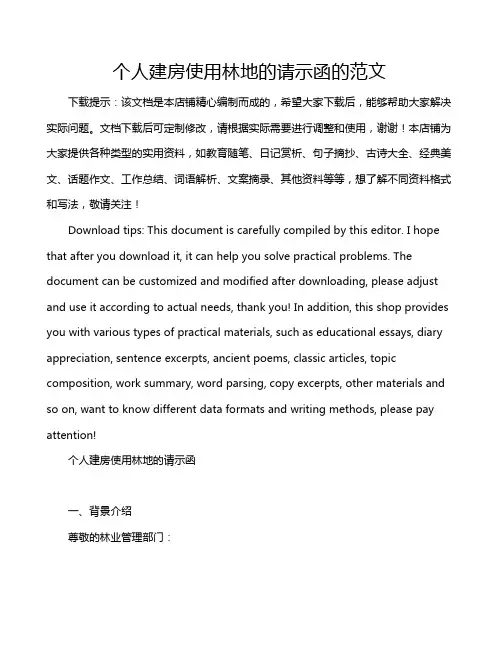 个人建房使用林地的请示函的范文

下载提示：该文档是本店铺精心编制而成的，希望大家下载后，能够帮助大家解决实际问题。文档下载后可定制修改，请根据实际需要进行调整和使用，谢谢！本店铺为大家提供各种类型的实用资料，如教育随笔、日记赏析、句子摘抄、古诗大全、经典美文、话题作文、工作总结、词语解析、文案摘录、其他资料等等，想了解不同资料格式和写法，敬请关注！

Download tips: This document is carefully compiled by this editor. I hope that after you download it, it can help you solve practical problems. The document can be customized and modified after downloading, please adjust and use it according to actual needs, thank you! In addition, this shop provides you with various types of practical materials, such as educational essays, diary appreciation, sentence excerpts, ancient poems, classic articles, topic composition, work summary, word parsing, copy excerpts, other materials and so on, want to know different data formats and writing methods, please pay attention!

个人建房使用林地的请示函

一、背景介绍

尊敬的林业管理部门：